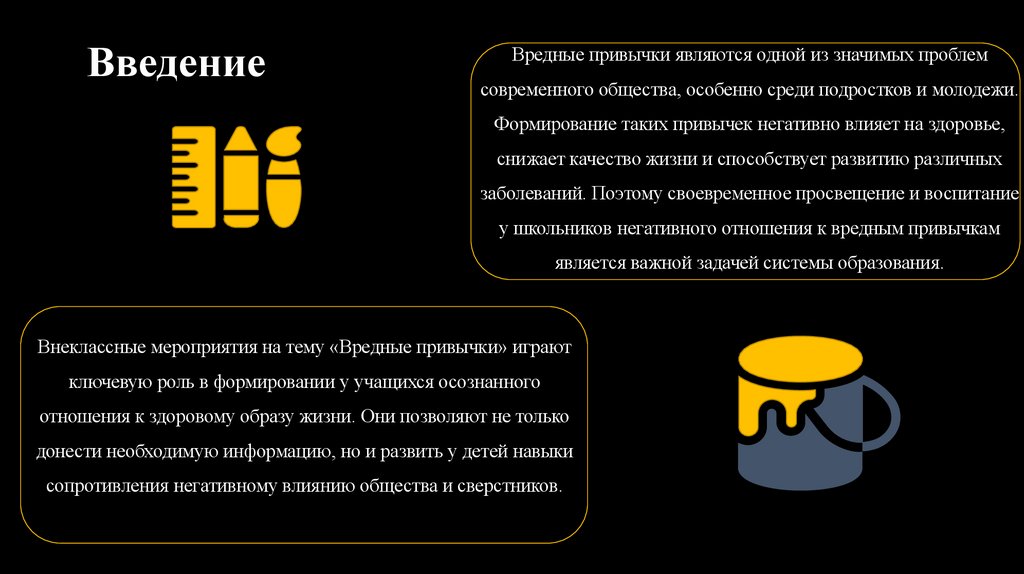 Введение

Вредные привычки являются одной из значимых проблем современного общества, особенно среди подростков и молодежи. Формирование таких привычек негативно влияет на здоровье, снижает качество жизни и способствует развитию различных заболеваний. Поэтому своевременное просвещение и воспитание у школьников негативного отношения к вредным привычкам является важной задачей системы образования.

Внеклассные мероприятия на тему «Вредные привычки» играют ключевую роль в формировании у учащихся осознанного отношения к здоровому образу жизни. Они позволяют не только донести необходимую информацию, но и развить у детей навыки сопротивления негативному влиянию общества и сверстников.